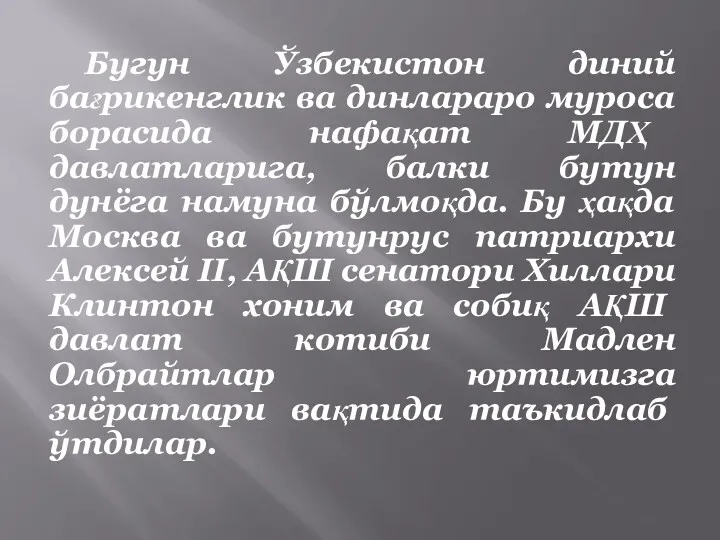 Бугун Ўзбекистон диний бағрикенглик ва динлараро муроса борасида нафақат МДҲ давлатларига, балки бутун дунёга намуна бўлмоқда. Бу ҳақда Москва ва бутунрус патриархи Алексей II, АҚШ сенатори Хиллари Клинтон хоним ва собиқ АҚШ давлат котиби Мадлен Олбрайтлар юртимизга зиёратлари вақтида таъкидлаб ўтдилар.